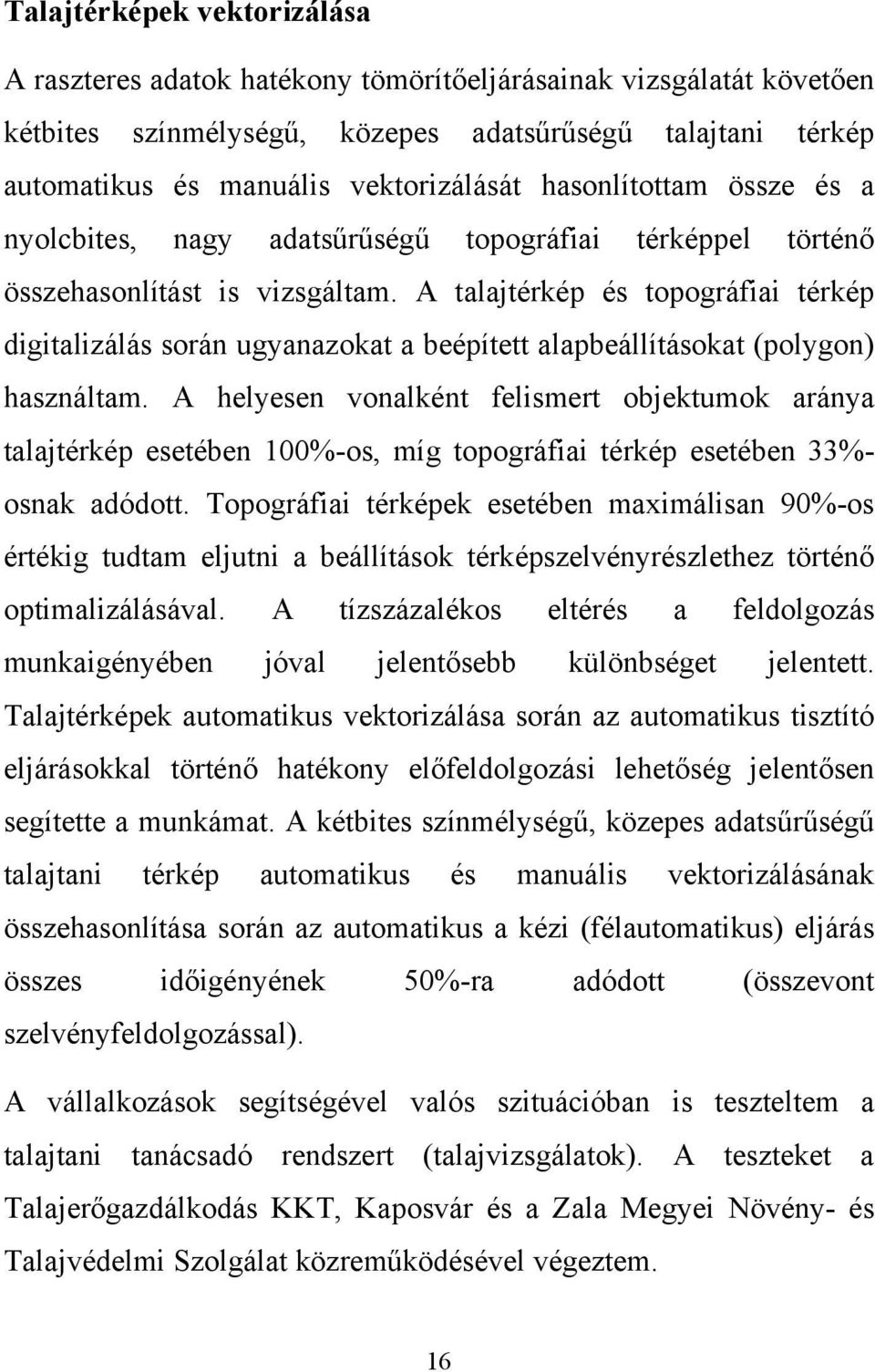 Talajtérképek vektorizálása

A raszteres adatok hatékony tömörítőeljárásainak vizsgálatát követően kétbites színmélységű, közepes adatsűrűségű talajtani térkép automatikus és manuális vektorizálását hasonlítottam össze és a nyolcbites, nagy adatsűrűségű topográfiai térképpel történő összehasonlítást is vizsgáltam. A talajtérkép és topográfiai térkép digitalizálás során ugyanazokat a beépített alapbeállításokat (polygon) használtam. A helyesen vonalként felismert objektumok aránya talajtérkép esetében 100%-os, míg topográfiai térkép esetében 33%-osnak adódott. Topográfiai térképek esetében maximálisan 90%-os értékig tudtam eljutni a beállítások térképszelvényrészlethez történő optimalizálásával. A tízszázalékos eltérés a feldolgozás munkaigényében jóval jelentősebb különbséget jelentett. Talajtérképek automatikus vektorizálása során az automatikus tisztító eljárásokkal történő hatékony előfeldolgozási lehetőség jelentősen segítette a munkámat. A kétbites színmélységű, közepes adatsűrűségű talajtani térkép automatikus és manuális vektorizálásának összehasonlítása során az automatikus a kézi (félautomatikus) eljárás összes időigényének 50%-ra adódott (összevont szelvényfeldolgozással).

A vállalkozások segítségével valós szituációban is teszteltem a talajtani tanácsadó rendszert (talajvizsgálatok). A teszteket a Talajerőgazdálkodás KKT, Kaposvár és a Zala Megyei Növény- és Talajvédelmi Szolgálat közreműködésével végeztem.

16